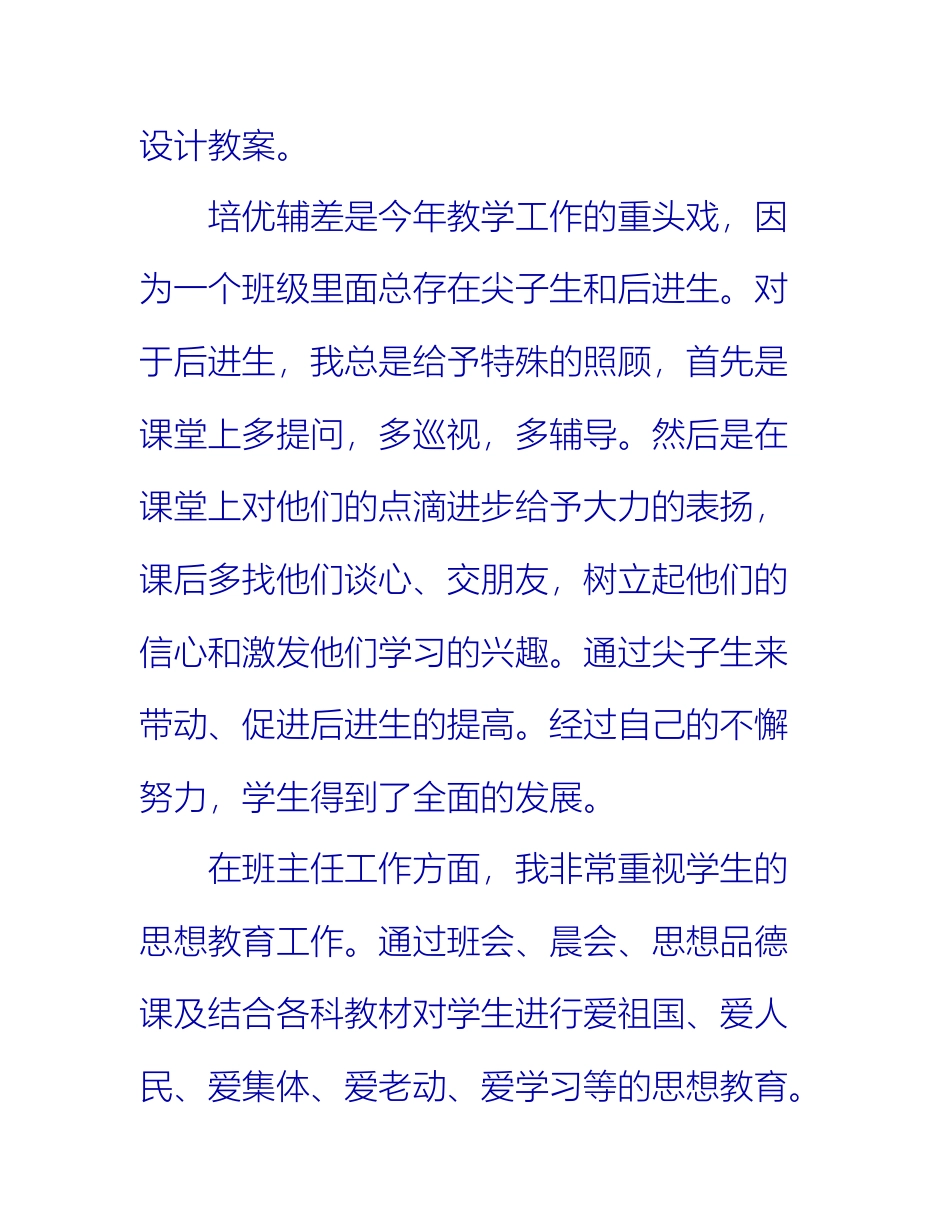 设计教案。

培优辅差是今年教学工作的重头戏，因为一个班级里面总存在尖子生和后进生。对于后进生，我总是给予特殊的照顾，首先是课堂上多提问，多巡视，多辅导。然后是在课堂上对他们的点滴进步给予大力的表扬，课后多找他们谈心、交朋友，树立起他们的信心和激发他们学习的兴趣。通过尖子生来带动、促进后进生的提高。经过自己的不懈努力，学生得到了全面的发展。

在班主任工作方面，我非常重视学生的思想教育工作。通过班会、晨会、思想品德课及结合各科教材对学生进行爱祖国、爱人民、爱集体、爱老动、爱学习等的思想教育。